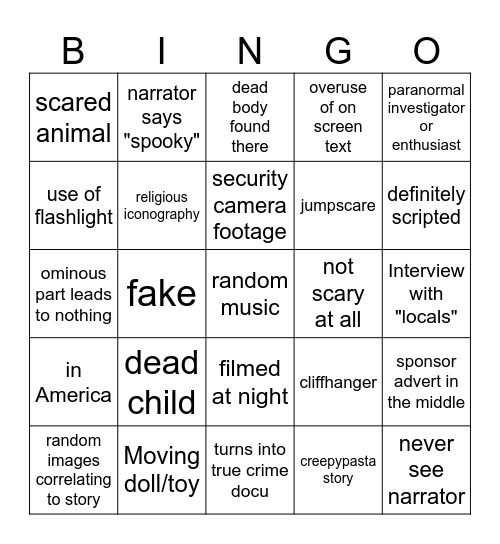 | B | I | N | G | O |
|---|---|---|---|---|
| scared animal | narrator says "spooky" | dead body found there | overuse of on screen text | paranormal investigator or enthusiast |
| use of flashlight | religious iconography | security camera footage | jumpscare | definitely scripted |
| ominous part leads to nothing | fake | random music | not scary at all | Interview with "locals" |
| in America | dead child | filmed at night | cliffhanger | sponsor advert in the middle |
| random images correlating to story | Moving doll/toy | turns into true crime docu | creepypasta story | never see narrator |